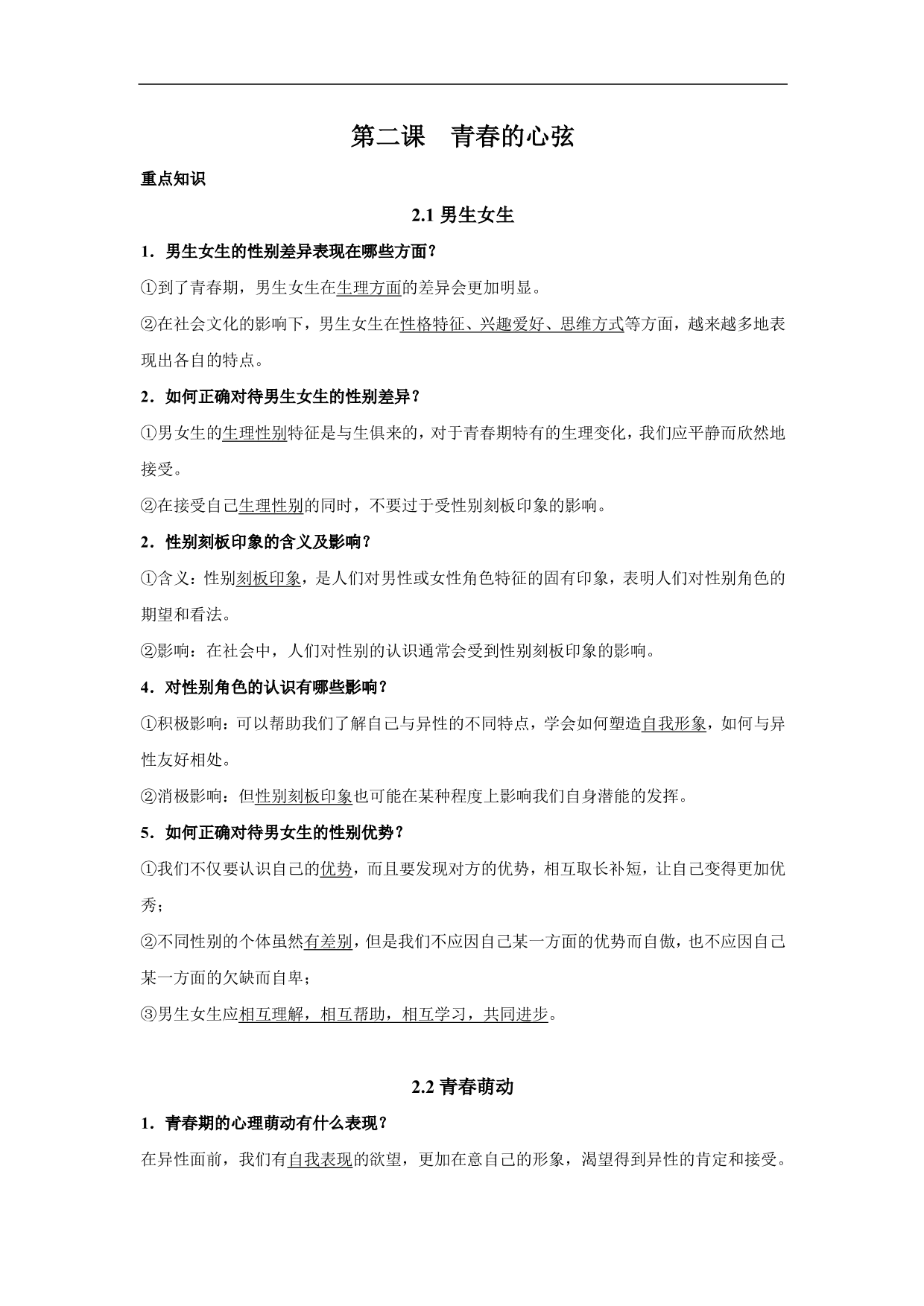 第二课　青春的心弦

重点知识

2.1 男生女生

1．男生女生的性别差异表现在哪些方面？

①到了青春期，男生女生在生理方面的差异会更加明显。

②在社会文化的影响下，男生女生在性格特征、兴趣爱好、思维方式等方面，越来越多地表现出各自的特点。

2．如何正确对待男生女生的性别差异？

①男女生的生理性别特征是与生俱来的，对于青春期特有的生理变化，我们应平静而欣然地接受。

②在接受自己生理性别的同时，不要过于受性别刻板印象的影响。

2．性别刻板印象的含义及影响？

①含义：性别刻板印象，是人们对男性或女性角色特征的固有印象，表明人们对性别角色的期望和看法。

②影响：在社会中，人们对性别的认识通常会受到性别刻板印象的影响。

4．对性别角色的认识有哪些影响？

①积极影响：可以帮助我们了解自己与异性的不同特点，学会如何塑造自我形象，如何与异性友好相处。

②消极影响：但性别刻板印象也可能在某种程度上影响我们自身潜能的发挥。

5．如何正确对待男女生的性别优势？

①我们不仅要认识自己的优势，而且要发现对方的优势，相互取长补短，让自己变得更加优秀；

②不同性别的个体虽然有差别，但是我们不应因自己某一方面的优势而自傲，也不应因自己某一方面的欠缺而自卑；

③男生女生应相互理解，相互帮助，相互学习，共同进步。

2.2 青春萌动

1．青春期的心理萌动有什么表现？

在异性面前，我们有自我表现的欲望，更加在意自己的形象，渴望得到异性的肯定和接受。